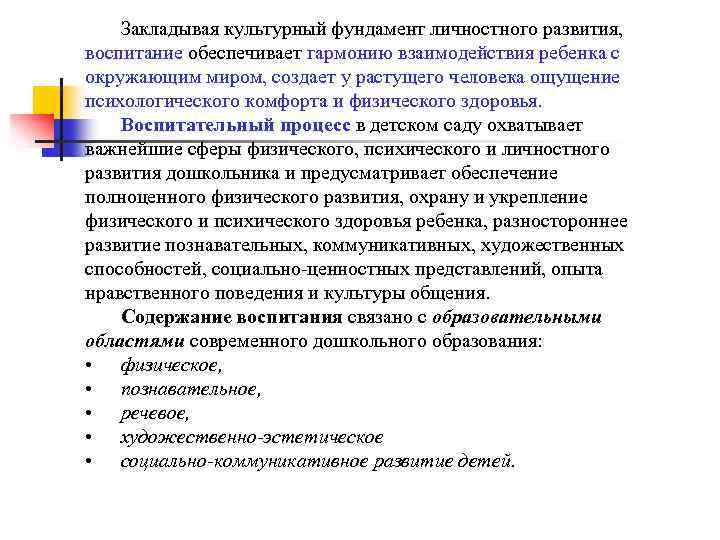 Закладывая культурный фундамент личностного развития, воспитание обеспечивает гармонию взаимодействия ребенка с окружающим миром, создает у растущего человека ощущение психологического комфорта и физического здоровья.

Воспитательный процесс в детском саду охватывает важнейшие сферы физического, психического и личностного развития дошкольника и предусматривает обеспечение полноценного физического развития, охрану и укрепление физического и психического здоровья ребенка, разностороннее развитие познавательных, коммуникативных, художественных способностей, социально-ценностных представлений, опыта нравственного поведения и культуры общения.

Содержание воспитания связано с образовательными областями современного дошкольного образования:
• физическое,
• познавательное,
• речевое,
• художественно-эстетическое
• социально-коммуникативное развитие детей.